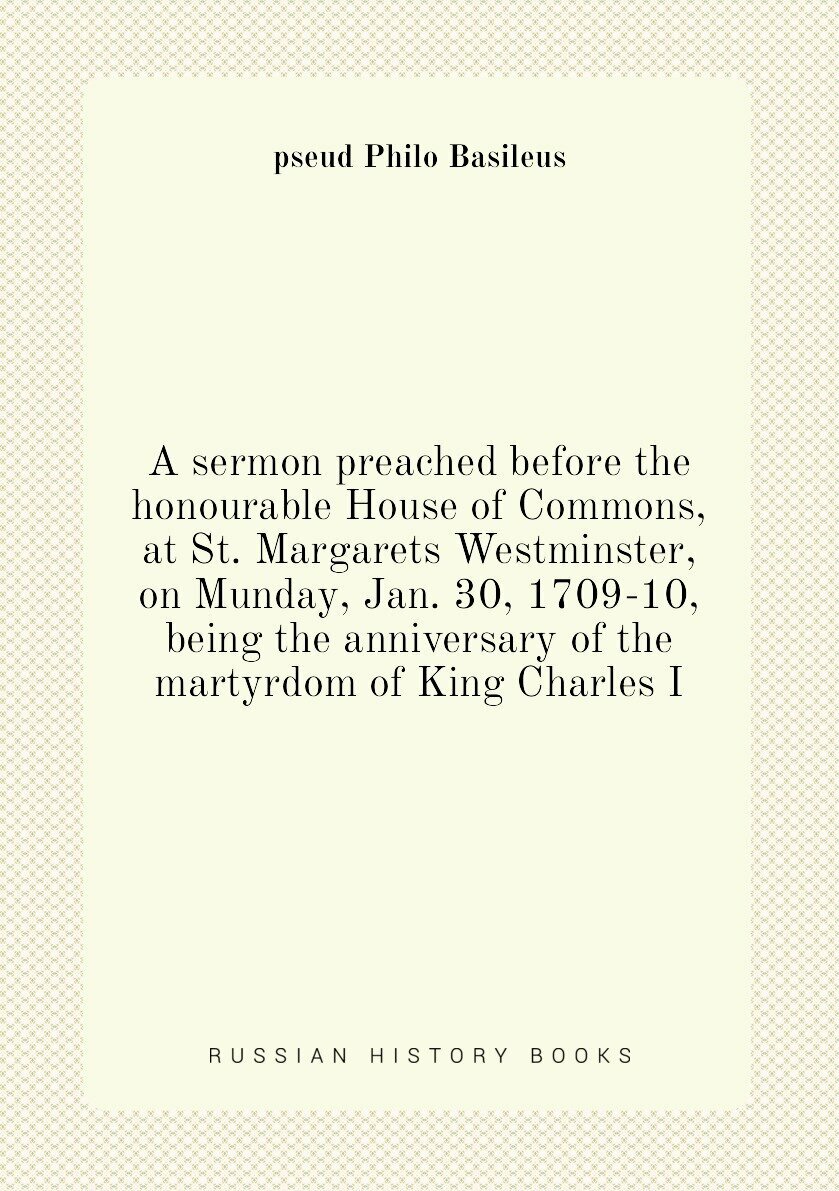 pseud Philo Basileus

A sermon preached before the honourable House of Commons, at St. Margarets Westminster, on Munday, Jan. 30, 1709-10, being the anniversary of the martyrdom of King Charles I

RUSSIAN HISTORY BOOKS